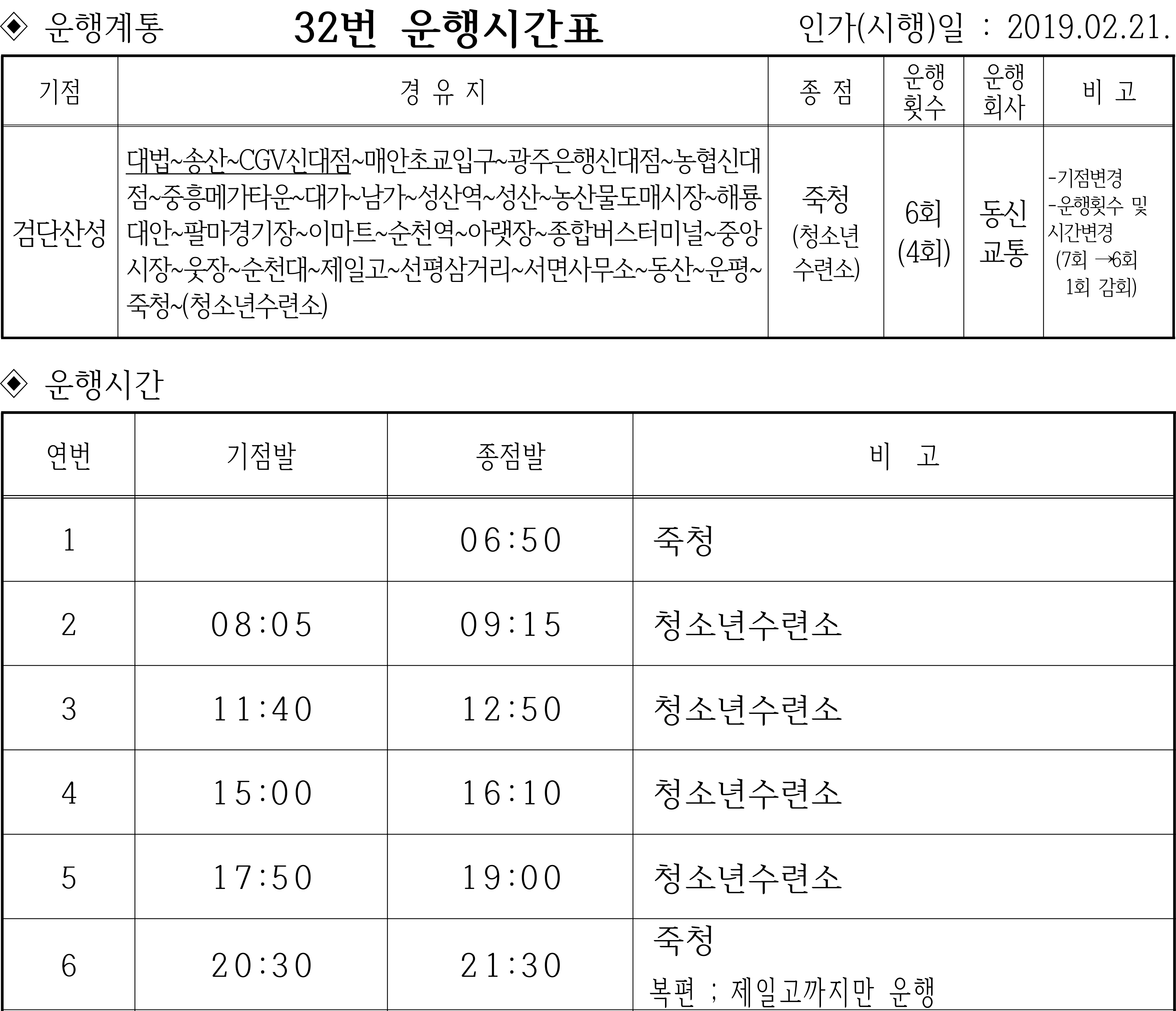 ◈ 운행계통 32번 운행시간표 인가(시행)일 : 2019.02.21.

| 기점 | 경 유 지 | 종 점 | 운행 횟수 | 운행 회사 | 비 고 |
|---|---|---|---|---|---|
| 검단산성 | 대법~송산~CGV신대점~매안초교입구~광주은행신대점~농협신대점~중흥메가타운~대가~남가~성산역~성산~농산물도매시장~해룡대안~팔마경기장~이마트~순천역~아랫장~종합버스터미널~중앙시장~웃장~순천대~제일고~선평삼거리~서면사무소~동산~운평~죽청~(청소년수련소) | 죽청 (청소년 수련소) | 6회 (4회) | 동신 교통 | -기점변경 -운행횟수 및 시간변경 (7회 →6회 1회 감회) |

◈ 운행시간

| 연번 | 기점발 | 종점발 | 비 고 |
|---|---|---|---|
| 1 |  | 06:50 | 죽청 |
| 2 | 08:05 | 09:15 | 청소년수련소 |
| 3 | 11:40 | 12:50 | 청소년수련소 |
| 4 | 15:00 | 16:10 | 청소년수련소 |
| 5 | 17:50 | 19:00 | 청소년수련소 |
| 6 | 20:30 | 21:30 | 죽청 복편 ; 제일고까지만 운행 |